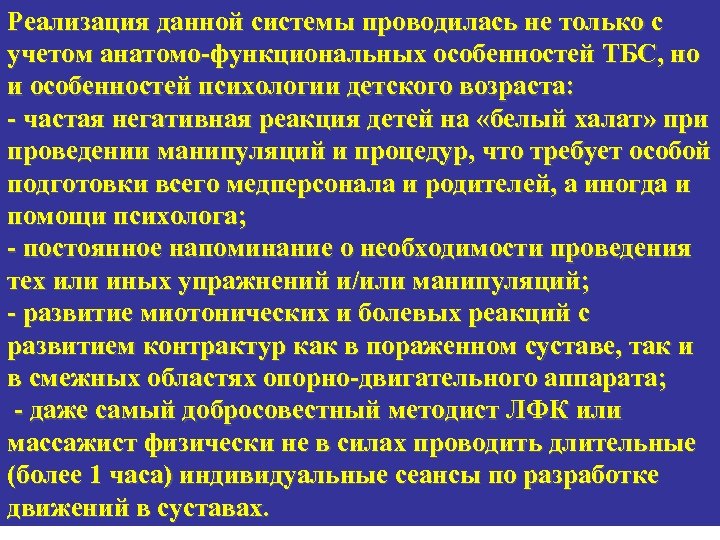 Реализация данной системы проводилась не только с учетом анатомо-функциональных особенностей ТБС, но и особенностей психологии детского возраста:
- частая негативная реакция детей на «белый халат» при проведении манипуляций и процедур, что требует особой подготовки всего медперсонала и родителей, а иногда и помощи психолога;
- постоянное напоминание о необходимости проведения тех или иных упражнений и/или манипуляций;
- развитие миотонических и болевых реакций с развитием контрактур как в пораженном суставе, так и в смежных областях опорно-двигательного аппарата;
- даже самый добросовестный методист ЛФК или массажист физически не в силах проводить длительные (более 1 часа) индивидуальные сеансы по разработке движений в суставах.